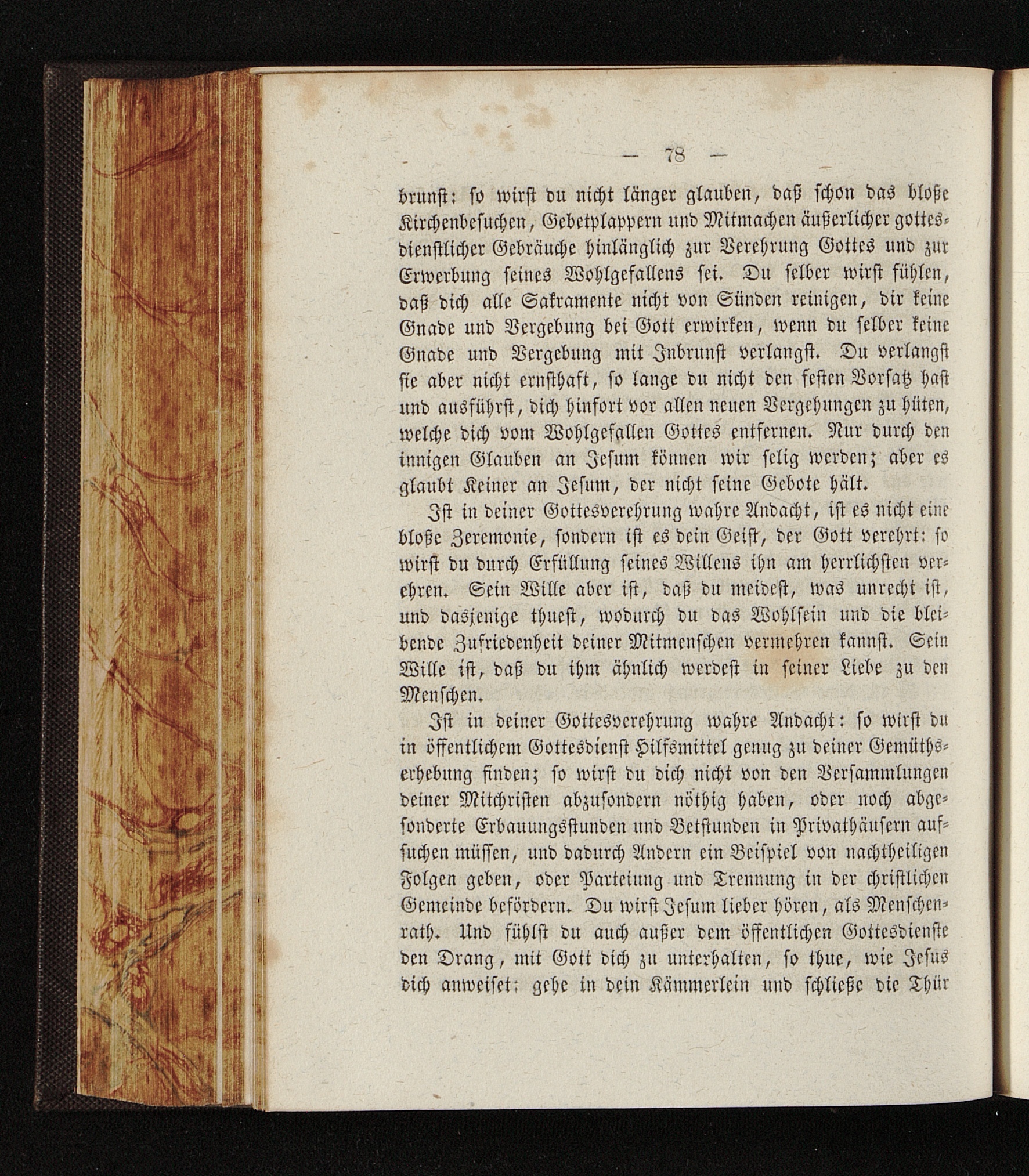 — 78 —

brunst: so wirst du nicht länger glauben, daß schon das bloße Kirchenbesuchen, Gebetplappern und Mitmachen äußerlicher gottesdienstlicher Gebräuche hinlänglich zur Verehrung Gottes und zur Erwerbung seines Wohlgefallens sei. Du selber wirst fühlen, daß dich alle Sakramente nicht von Sünden reinigen, dir keine Gnade und Vergebung bei Gott erwirken, wenn du selber keine Gnade und Vergebung mit Inbrunst verlangst. Du verlangst sie aber nicht ernsthaft, so lange du nicht den festen Vorsatz hast und ausführst, dich hinfort vor allen neuen Vergehungen zu hüten, welche dich vom Wohlgefallen Gottes entfernen. Nur durch den innigen Glauben an Jesum können wir selig werden; aber es glaubt Keiner an Jesum, der nicht seine Gebote hält.

Ist in deiner Gottesverehrung wahre Andacht, ist es nicht eine bloße Zeremonie, sondern ist es dein Geist, der Gott verehrt: so wirst du durch Erfüllung seines Willens ihn am herrlichsten verehren. Sein Wille aber ist, daß du meidest, was unrecht ist, und dasjenige thuest, wodurch du das Wohlsein und die bleibende Zufriedenheit deiner Mitmenschen vermehren kannst. Sein Wille ist, daß du ihm ähnlich werdest in seiner Liebe zu den Menschen.

Ist in deiner Gottesverehrung wahre Andacht: so wirst du in öffentlichem Gottesdienst Hilfsmittel genug zu deiner Gemüthserhebung finden; so wirst du dich nicht von den Versammlungen deiner Mitchristen abzusondern nöthig haben, oder noch abgesonderte Erbauungsstunden und Betstunden in Privathäusern aufsuchen müssen, und dadurch Andern ein Beispiel von nachtheiligen Folgen geben, oder Parteiung und Trennung in der christlichen Gemeinde befördern. Du wirst Jesum lieber hören, als Menschenrath. Und fühlst du auch außer dem öffentlichen Gottesdienste den Drang, mit Gott dich zu unterhalten, so thue, wie Jesus dich anweiset: gehe in dein Kämmerlein und schließe die Thür